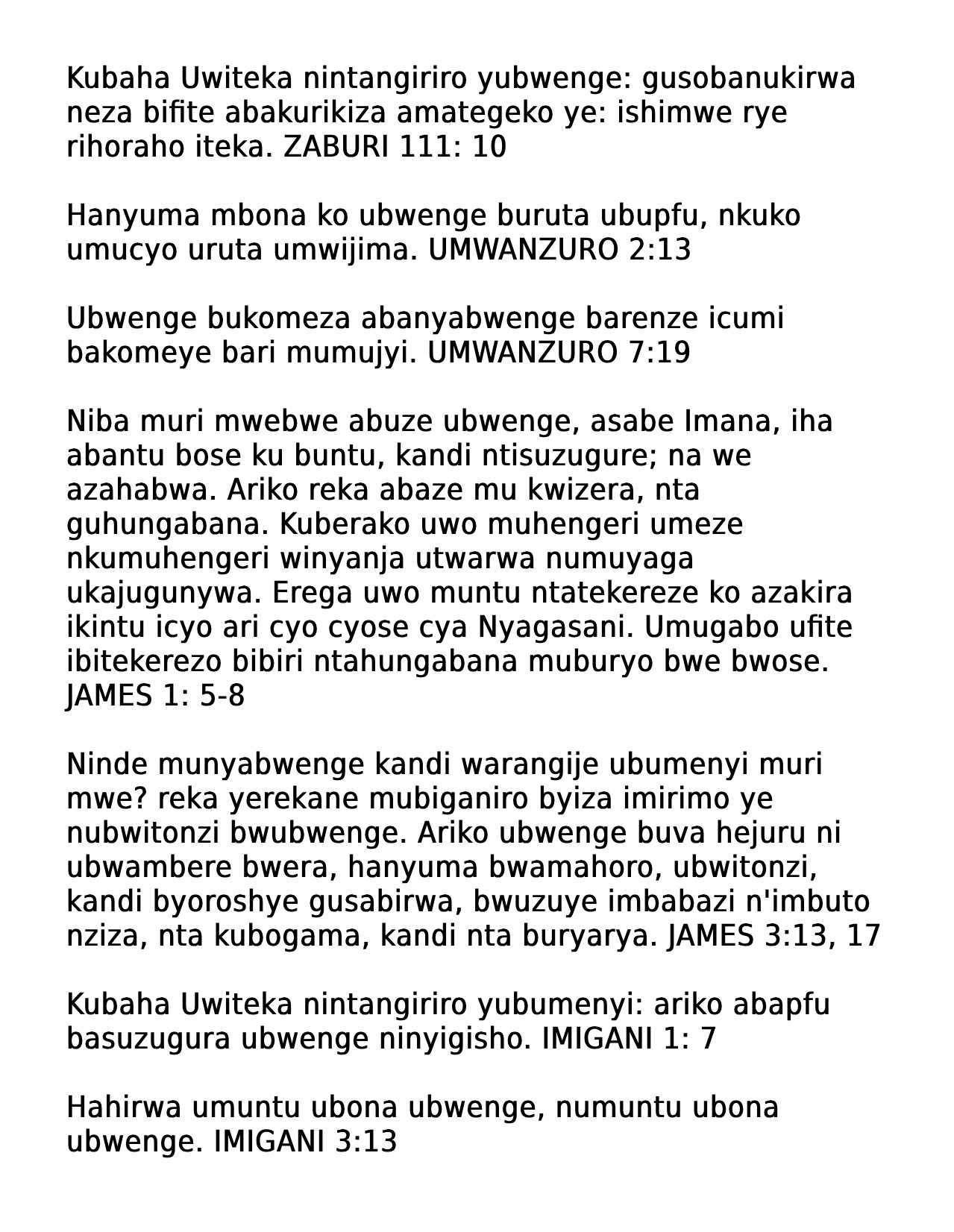 Kubaha Uwiteka nintangiriro yubwenge: gusobanukirwa neza bifite abakurikiza amategeko ye: ishimwe rye rihoraho iteka. ZABURI 111: 10

Hanyuma mbona ko ubwenge buruta ubupfu, nkuko umucyo uruta umwijima. UMWANZURO 2:13

Ubwenge bukomeza abanyabwenge barenze icumi bakomeye bari mumujyi. UMWANZURO 7:19

Niba muri mwebwe abuze ubwenge, asabe Imana, iha abantu bose ku buntu, kandi ntisuzugure; na we azahabwa. Ariko reka abaze mu kwizera, nta guhungabana. Kuberako uwo muhengeri umeze nkumuhengeri winyanja utwarwa numuyaga ukajugunywa. Erega uwo muntu ntatekereze ko azakira ikintu icyo ari cyo cyose cya Nyagasani. Umugabo ufite ibitekerezo bibiri ntahungabana muburyo bwe bwose. JAMES 1: 5-8

Ninde munyabwenge kandi warangije ubumenyi muri mwe? reka yerekane mubiganiro byiza imirimo ye nubwitonzi bwubwenge. Ariko ubwenge buva hejuru ni ubwambere bwera, hanyuma bwamahoro, ubwitonzi, kandi byoroshye gusabirwa, bwuzuye imbabazi n'imbuto nziza, nta kubogama, kandi nta buryarya. JAMES 3:13, 17

Kubaha Uwiteka nintangiriro yubumenyi: ariko abapfu basuzugura ubwenge ninyigisho. IMIGANI 1: 7

Hahirwa umuntu ubona ubwenge, numuntu ubona ubwenge. IMIGANI 3:13